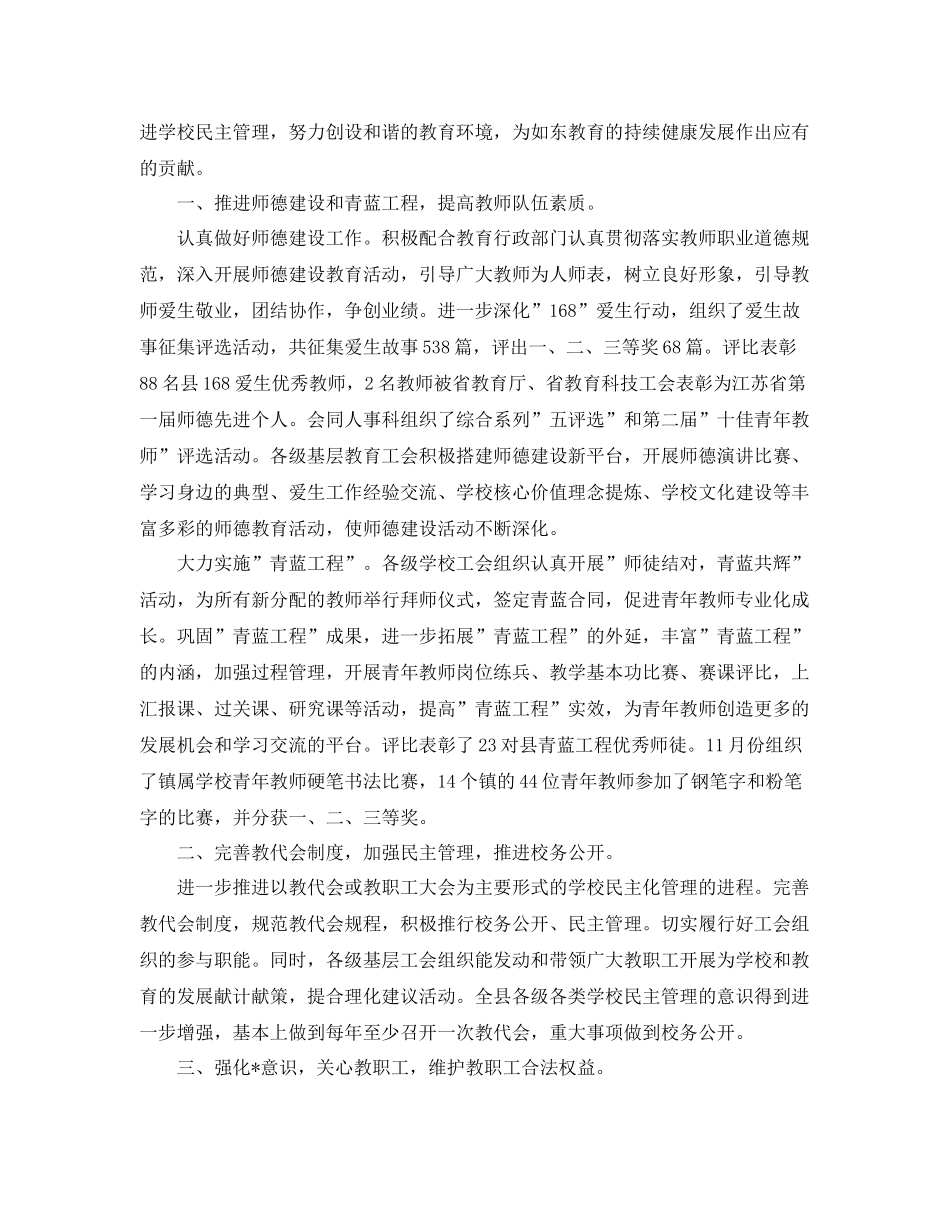 进学校民主管理，努力创设和谐的教育环境，为如东教育的持续健康发展作出应有的贡献。

一、推进师德建设和青蓝工程，提高教师队伍素质。

认真做好师德建设工作。积极配合教育行政部门认真贯彻落实教师职业道德规范，深入开展师德建设教育活动，引导广大教师为人师表，树立良好形象，引导教师爱生敬业，团结协作，争创业绩。进一步深化”168”爱生行动，组织了爱生故事征集评选活动，共征集爱生故事538篇，评出一、二、三等奖68篇。评比表彰88名县168爱生优秀教师，2名教师被省教育厅、省教育科技工会表彰为江苏省第一届师德先进个人。会同人事科组织了综合系列”五评选”和第二届”十佳青年教师”评选活动。各级基层教育工会积极搭建师德建设新平台，开展师德演讲比赛、学习身边的典型、爱生工作经验交流、学校核心价值理念提炼、学校文化建设等丰富多彩的师德教育活动，使师德建设活动不断深化。

大力实施”青蓝工程”。各级学校工会组织认真开展”师徒结对，青蓝共辉”活动，为所有新分配的教师举行拜师仪式，签定青蓝合同，促进青年教师专业化成长。巩固”青蓝工程”成果，进一步拓展”青蓝工程”的外延，丰富”青蓝工程”的内涵，加强过程管理，开展青年教师岗位练兵、教学基本功比赛、赛课评比，上汇报课、过关课、研究课等活动，提高”青蓝工程”实效，为青年教师创造更多的发展机会和学习交流的平台。评比表彰了23对县青蓝工程优秀师徒。11月份组织了镇属学校青年教师硬笔书法比赛，14个镇的44位青年教师参加了钢笔字和粉笔字的比赛，并分获一、二、三等奖。

二、完善教代会制度，加强民主管理，推进校务公开。

进一步推进以教代会或教职工大会为主要形式的学校民主化管理的进程。完善教代会制度，规范教代会规程，积极推行校务公开、民主管理。切实履行好工会组织的参与职能。同时，各级基层工会组织能发动和带领广大教职工开展为学校和教育的发展献计献策，提合理化建议活动。全县各级各类学校民主管理的意识得到进一步增强，基本上做到每年至少召开一次教代会，重大事项做到校务公开。

三、强化*意识，关心教职工，维护教职工合法权益。